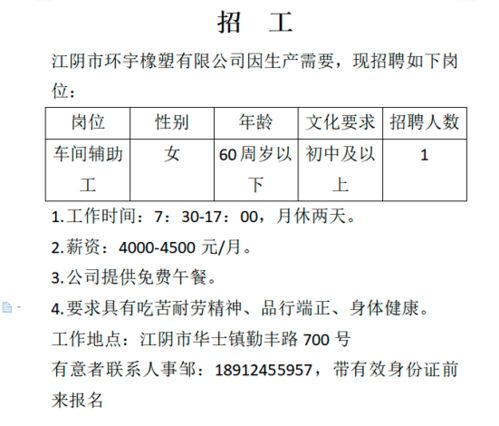 招 工

江阴市环宇橡塑有限公司因生产需要，现招聘如下岗位：

| 岗位 | 性别 | 年龄 | 文化要求 | 招聘人数 |
|---|---|---|---|---|
| 车间辅助工 | 女 | 60周岁以下 | 初中及以上 | 1 |

1.工作时间：7：30-17：00，月休两天。

2.薪资：4000-4500 元/月。

3.公司提供免费午餐。

4.要求具有吃苦耐劳精神、品行端正、身体健康。

工作地点：江阴市华士镇勤丰路 700 号

有意者联系人事邹：18912455957，带有效身份证前来报名